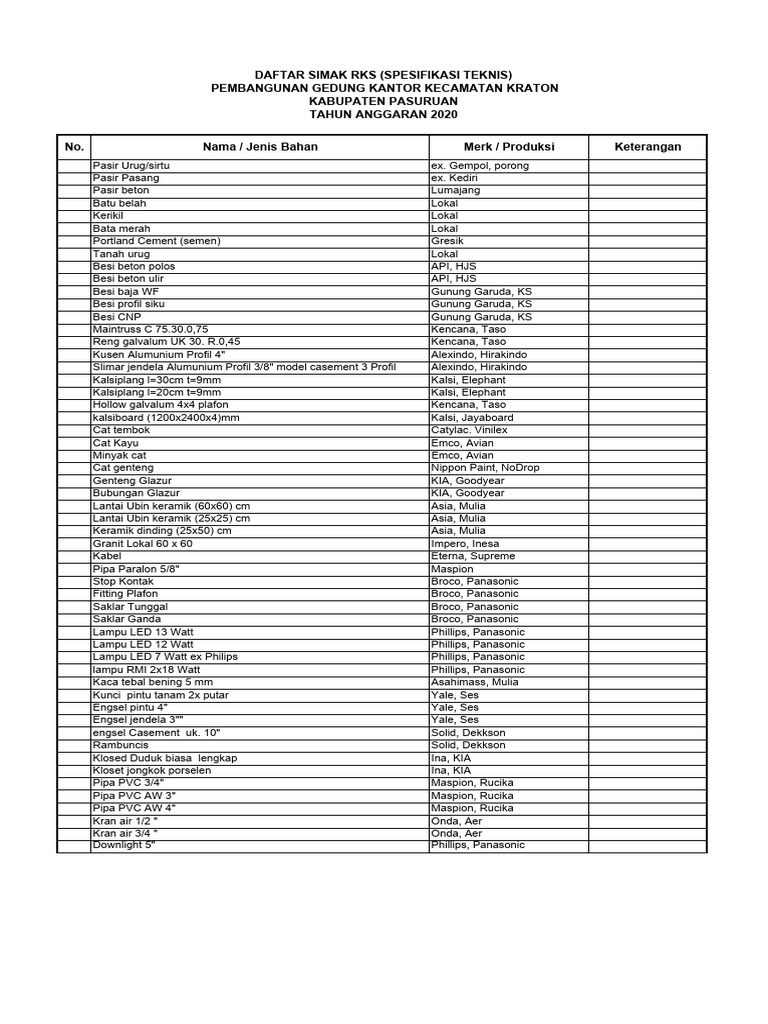 DAFTAR SIMAK RKS (SPESIFIKASI TEKNIS)
PEMBANGUNAN GEDUNG KANTOR KECAMATAN KRATON
KABUPATEN PASURUAN
TAHUN ANGGARAN 2020

| No. | Nama / Jenis Bahan | Merk / Produksi | Keterangan |
|---|---|---|---|
| | Pasir Urug/sirtu | ex. Gempol, porong | |
| | Pasir Pasang | ex. Kediri | |
| | Pasir beton | Lumajang | |
| | Batu belah | Lokal | |
| | Kerikil | Lokal | |
| | Bata merah | Lokal | |
| | Portland Cement (semen) | Gresik | |
| | Tanah urug | Lokal | |
| | Besi beton polos | API, HJS | |
| | Besi beton ulir | API, HJS | |
| | Besi baja WF | Gunung Garuda, KS | |
| | Besi profil siku | Gunung Garuda, KS | |
| | Besi CNP | Gunung Garuda, KS | |
| | Maintruss C 75.30.0,75 | Kencana, Taso | |
| | Reng galvalum UK 30. R.0,45 | Kencana, Taso | |
| | Kusen Alumunium Profil 4" | Alexindo, Hirakindo | |
| | Slimar jendela Alumunium Profil 3/8" model casement 3 Profil | Alexindo, Hirakindo | |
| | Kalsiplang l=30cm t=9mm | Kalsi, Elephant | |
| | Kalsiplang l=20cm t=9mm | Kalsi, Elephant | |
| | Hollow galvalum 4x4 plafon | Kencana, Taso | |
| | kalsiboard (1200x2400x4)mm | Kalsi, Jayaboard | |
| | Cat tembok | Catylac. Vinilex | |
| | Cat Kayu | Emco, Avian | |
| | Minyak cat | Emco, Avian | |
| | Cat genteng | Nippon Paint, NoDrop | |
| | Genteng Glazur | KIA, Goodyear | |
| | Bubungan Glazur | KIA, Goodyear | |
| | Lantai Ubin keramik (60x60) cm | Asia, Mulia | |
| | Lantai Ubin keramik (25x25) cm | Asia, Mulia | |
| | Keramik dinding (25x50) cm | Asia, Mulia | |
| | Granit Lokal 60 x 60 | Impero, Inesa | |
| | Kabel | Eterna, Supreme | |
| | Pipa Paralon 5/8" | Maspion | |
| | Stop Kontak | Broco, Panasonic | |
| | Fitting Plafon | Broco, Panasonic | |
| | Saklar Tunggal | Broco, Panasonic | |
| | Saklar Ganda | Broco, Panasonic | |
| | Lampu LED 13 Watt | Phillips, Panasonic | |
| | Lampu LED 12 Watt | Phillips, Panasonic | |
| | Lampu LED 7 Watt ex Philips | Phillips, Panasonic | |
| | lampu RMI 2x18 Watt | Phillips, Panasonic | |
| | Kaca tebal bening 5 mm | Asahimass, Mulia | |
| | Kunci pintu tanam 2x putar | Yale, Ses | |
| | Engsel pintu 4" | Yale, Ses | |
| | Engsel jendela 3"" | Yale, Ses | |
| | engsel Casement uk. 10" | Solid, Dekkson | |
| | Rambuncis | Solid, Dekkson | |
| | Klosed Duduk biasa lengkap | Ina, KIA | |
| | Kloset jongkok porselen | Ina, KIA | |
| | Pipa PVC 3/4" | Maspion, Rucika | |
| | Pipa PVC AW 3" | Maspion, Rucika | |
| | Pipa PVC AW 4" | Maspion, Rucika | |
| | Kran air 1/2 " | Onda, Aer | |
| | Kran air 3/4 " | Onda, Aer | |
| | Downlight 5" | Phillips, Panasonic | |